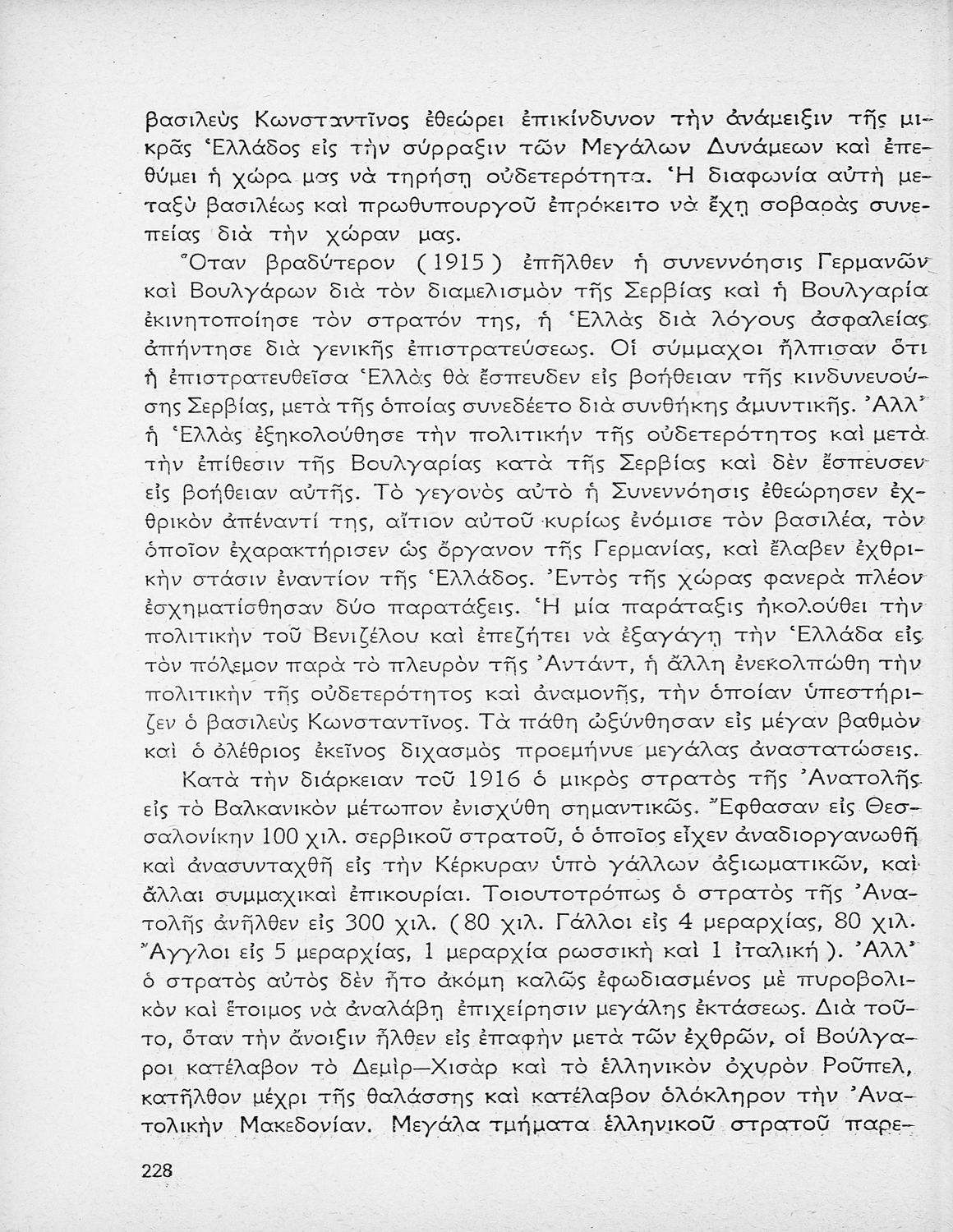 βασιλεὺς Κωνσταντῖνος ἐθεώρει ἐπικίνδυνον τὴν ἀνάμειξιν τῆς μικρᾶς Ἑλλάδος εἰς τὴν σύρραξιν τῶν Μεγάλων Δυνάμεων καὶ ἐπεθύμει ἡ χώρα μας νὰ τηρήσῃ οὐδετερότητα. Ἡ διαφωνία αὐτὴ μεταξὺ βασιλέως καὶ πρωθυπουργοῦ ἐπρόκειτο νὰ ἔχῃ σοβαρὰς συνεπείας διὰ τὴν χώραν μας.

Ὅταν βραδύτερον (1915) ἐπῆλθεν ἡ συνεννόησις Γερμανῶν καὶ Βουλγάρων διὰ τὸν διαμελισμὸν τῆς Σερβίας καὶ ἡ Βουλγαρία ἐκινητοποίησε τὸν στρατόν της, ἡ Ἑλλὰς διὰ λόγους ἀσφαλείας ἀπήντησε διὰ γενικῆς ἐπιστρατεύσεως. Οἱ σύμμαχοι ἤλπισαν ὅτι ἡ ἐπιστρατευθεῖσα Ἑλλὰς θὰ ἔσπευδεν εἰς βοήθειαν τῆς κινδυνευούσης Σερβίας, μετὰ τῆς ὁποίας συνεδέετο διὰ συνθήκης ἀμυντικῆς. Ἀλλ' ἡ Ἑλλὰς ἐξηκολούθησε τὴν πολιτικὴν τῆς οὐδετερότητος καὶ μετὰ τὴν ἐπίθεσιν τῆς Βουλγαρίας κατὰ τῆς Σερβίας καὶ δὲν ἔσπευσεν εἰς βοήθειαν αὐτῆς. Τὸ γεγονὸς αὐτὸ ἡ Συνεννόησις ἐθεώρησεν ἐχθρικὸν ἀπέναντί της, αἴτιον αὐτοῦ κυρίως ἐνόμισε τὸν βασιλέα, τὸν ὁποῖον ἐχαρακτήρισεν ὡς ὄργανον τῆς Γερμανίας, καὶ ἔλαβεν ἐχθρικὴν στάσιν ἐναντίον τῆς Ἑλλάδος. Ἐντὸς τῆς χώρας φανερὰ πλέον ἐσχηματίσθησαν δύο παρατάξεις. Ἡ μία παράταξις ἠκολούθει τὴν πολιτικὴν τοῦ Βενιζέλου καὶ ἐπεζήτει νὰ ἐξαγάγῃ τὴν Ἑλλάδα εἰς τὸν πόλεμον παρὰ τὸ πλευρὸν τῆς Ἀντάντ, ἡ ἄλλη ἐνεκολπώθη τὴν πολιτικὴν τῆς οὐδετερότητος καὶ ἀναμονῆς, τὴν ὁποίαν ὑπεστήριζεν ὁ βασιλεὺς Κωνσταντῖνος. Τὰ πάθη ὠξύνθησαν εἰς μέγαν βαθμὸν καὶ ὁ ὀλέθριος ἐκεῖνος διχασμὸς προεμήνυε μεγάλας ἀναστατώσεις.

Κατὰ τὴν διάρκειαν τοῦ 1916 ὁ μικρὸς στρατὸς τῆς Ἀνατολῆς εἰς τὸ Βαλκανικὸν μέτωπον ἐνισχύθη σημαντικῶς. Ἔφθασαν εἰς Θεσσαλονίκην 100 χιλ. σερβικοῦ στρατοῦ, ὁ ὁποῖος εἶχεν ἀναδιοργανωθῆ καὶ ἀνασυνταχθῆ εἰς τὴν Κέρκυραν ὑπὸ γάλλων ἀξιωματικῶν, καὶ ἄλλαι συμμαχικαὶ ἐπικουρίαι. Τοιουτοτρόπως ὁ στρατὸς τῆς Ἀνατολῆς ἀνῆλθεν εἰς 300 χιλ. (80 χιλ. Γάλλοι εἰς 4 μεραρχίας, 80 χιλ. Ἄγγλοι εἰς 5 μεραρχίας, 1 μεραρχία ρωσσικὴ καὶ 1 ἰταλική). Ἀλλ' ὁ στρατὸς αὐτὸς δὲν ἦτο ἀκόμη καλῶς ἐφωδιασμένος μὲ πυροβολικὸν καὶ ἕτοιμος νὰ ἀναλάβῃ ἐπιχείρησιν μεγάλης ἐκτάσεως. Διὰ τοῦτο, ὅταν τὴν ἄνοιξιν ἦλθεν εἰς ἐπαφὴν μετὰ τῶν ἐχθρῶν, οἱ Βούλγαροι κατέλαβον τὸ Δεμὶρ—Χισὰρ καὶ τὸ ἑλληνικὸν ὀχυρὸν Ροῦπελ, κατῆλθον μέχρι τῆς θαλάσσης καὶ κατέλαβον ὁλόκληρον τὴν Ἀνατολικὴν Μακεδονίαν. Μεγάλα τμήματα ἑλληνικοῦ στρατοῦ παρε-

228